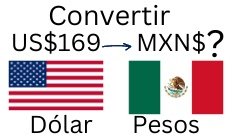 Convertir
US$169 → MXN$?

Dólar

Pesos